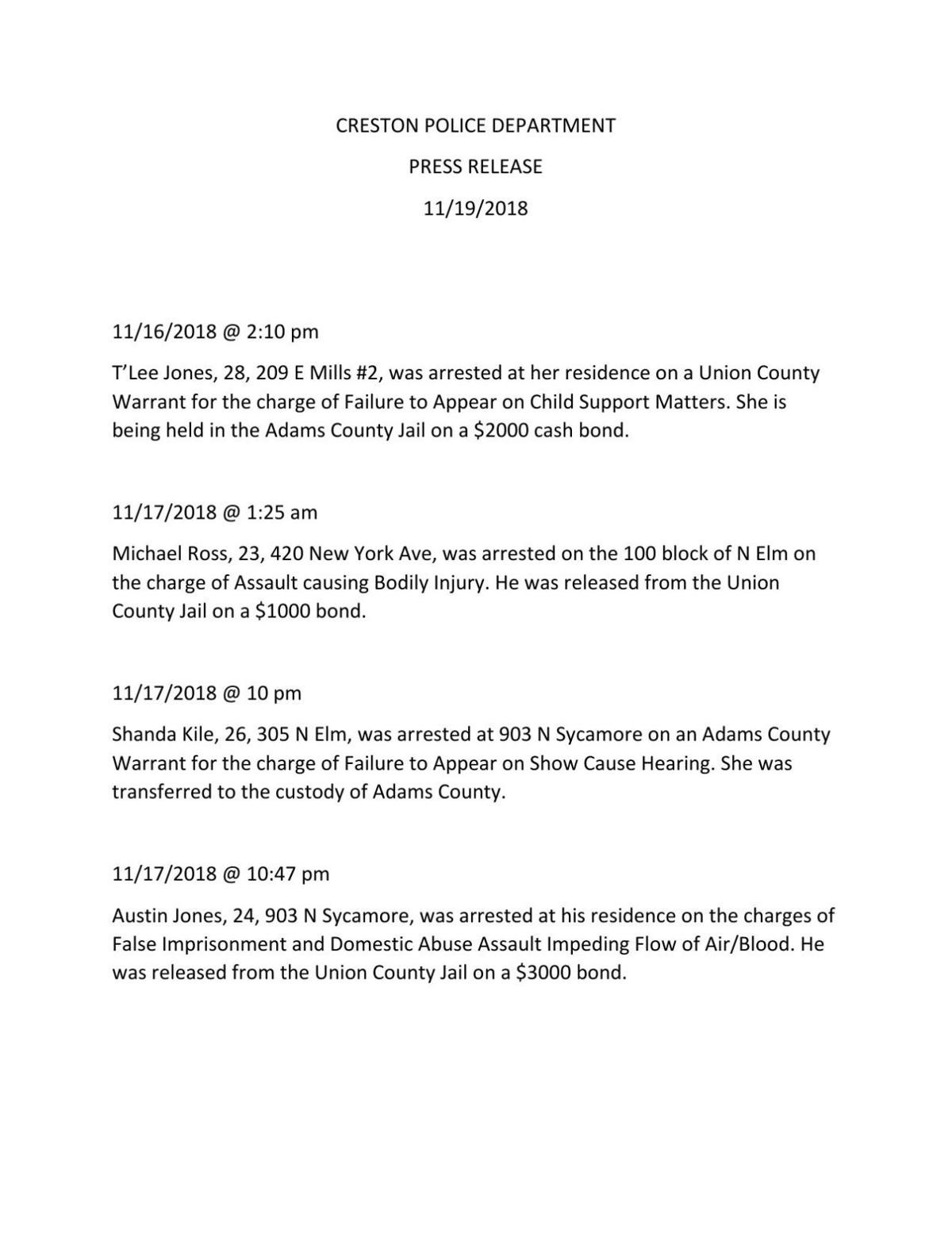 CRESTON POLICE DEPARTMENT

PRESS RELEASE

11/19/2018

11/16/2018 @ 2:10 pm

T'Lee Jones, 28, 209 E Mills #2, was arrested at her residence on a Union County Warrant for the charge of Failure to Appear on Child Support Matters. She is being held in the Adams County Jail on a \$2000 cash bond.

11/17/2018 @ 1:25 am

Michael Ross, 23, 420 New York Ave, was arrested on the 100 block of N Elm on the charge of Assault causing Bodily Injury. He was released from the Union County Jail on a \$1000 bond.

11/17/2018 @ 10 pm

Shanda Kile, 26, 305 N Elm, was arrested at 903 N Sycamore on an Adams County Warrant for the charge of Failure to Appear on Show Cause Hearing. She was transferred to the custody of Adams County.

11/17/2018 @ 10:47 pm

Austin Jones, 24, 903 N Sycamore, was arrested at his residence on the charges of False Imprisonment and Domestic Abuse Assault Impeding Flow of Air/Blood. He was released from the Union County Jail on a \$3000 bond.